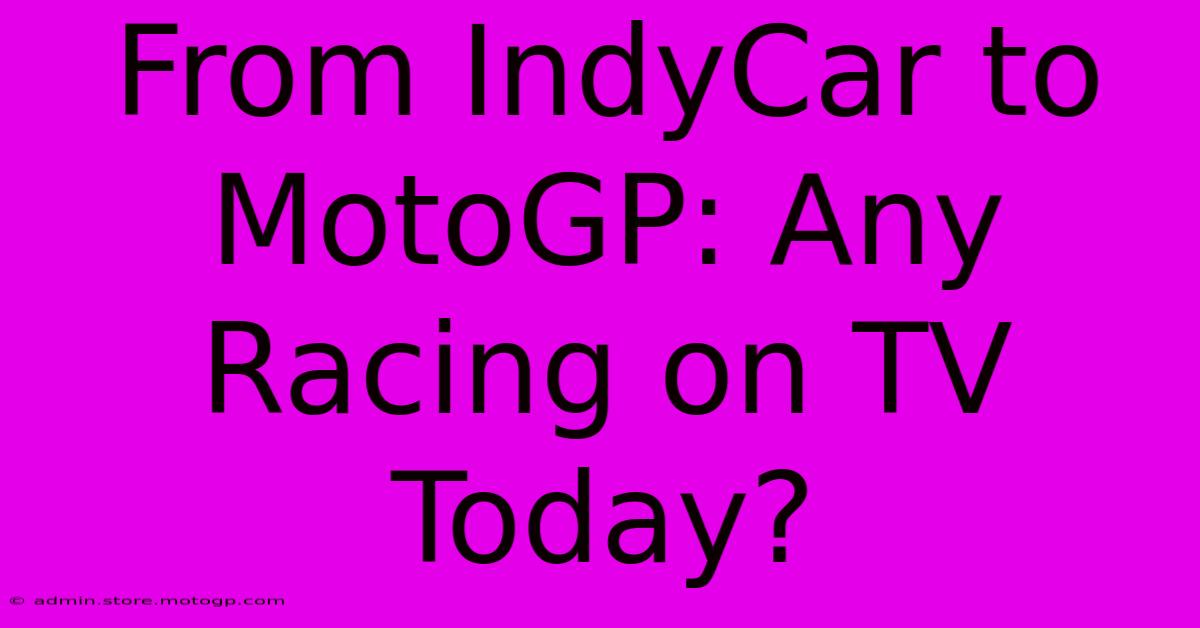 From IndyCar to MotoGP: Any Racing on TV Today?

© admin.store.motogp.com